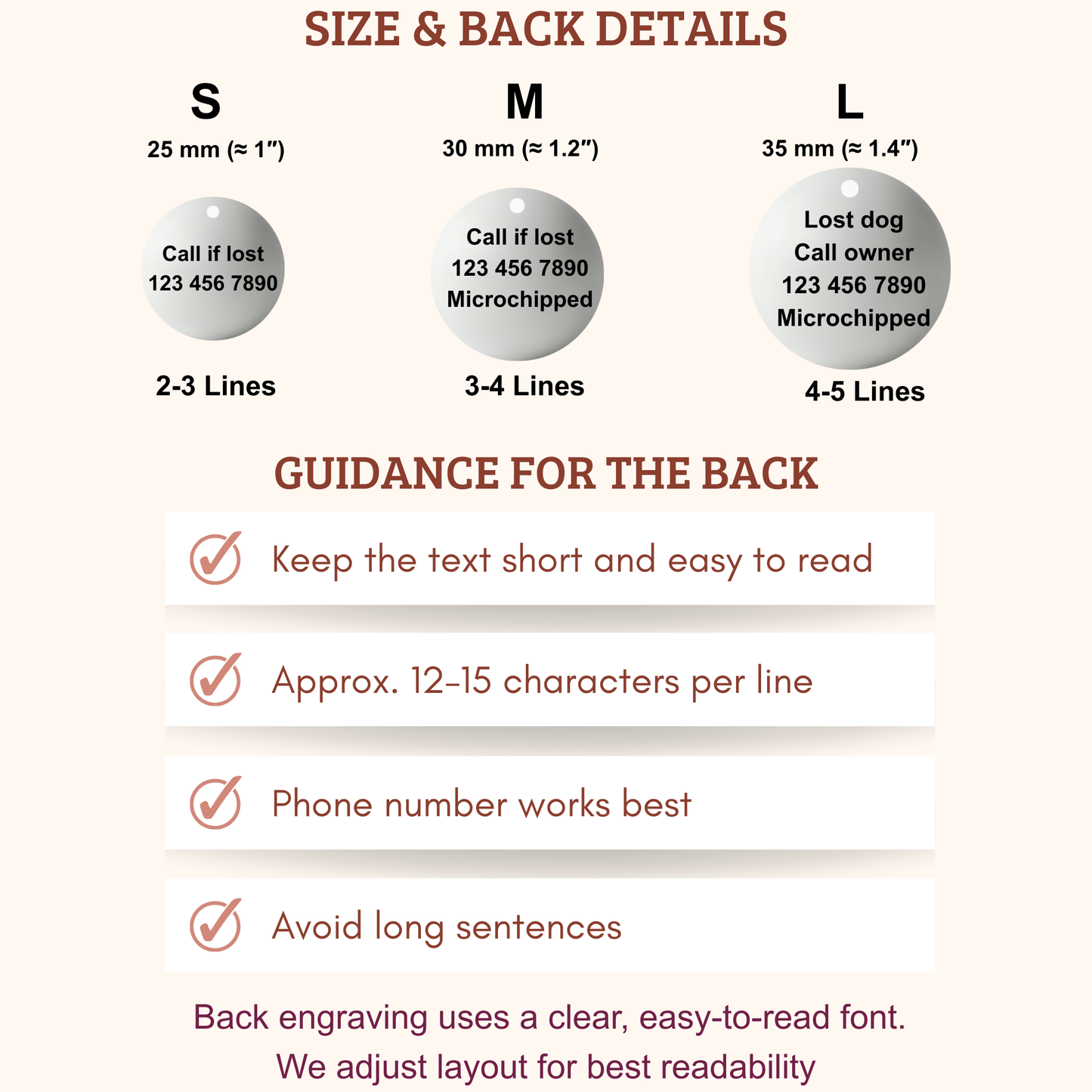 SIZE & BACK DETAILS

S
25 mm (≈ 1″)
Call if lost
123 456 7890
2-3 Lines

M
30 mm (≈ 1.2″)
Call if lost
123 456 7890
Microchipped
3-4 Lines

L
35 mm (≈ 1.4″)
Lost dog
Call owner
123 456 7890
Microchipped
4-5 Lines

GUIDANCE FOR THE BACK

Keep the text short and easy to read

Approx. 12–15 characters per line

Phone number works best

Avoid long sentences

Back engraving uses a clear, easy-to-read font.
We adjust layout for best readability